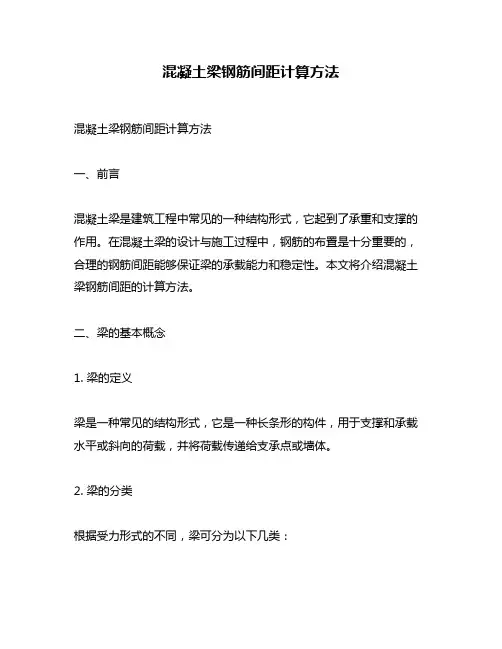 混凝土梁钢筋间距计算方法

混凝土梁钢筋间距计算方法

一、前言

混凝土梁是建筑工程中常见的一种结构形式，它起到了承重和支撑的作用。在混凝土梁的设计与施工过程中，钢筋的布置是十分重要的，合理的钢筋间距能够保证梁的承载能力和稳定性。本文将介绍混凝土梁钢筋间距的计算方法。

二、梁的基本概念

1. 梁的定义

梁是一种常见的结构形式，它是一种长条形的构件，用于支撑和承载水平或斜向的荷载，并将荷载传递给支承点或墙体。

2. 梁的分类

根据受力形式的不同，梁可分为以下几类：